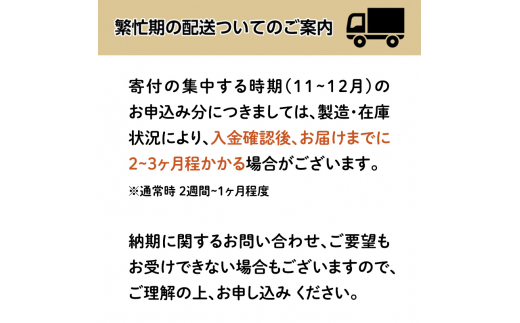 繁忙期の配送ついてのご案内

寄付の集中する時期（11~12月）のお申込み分につきましては、製造・在庫状況により、入金確認後、お届けまでに2~3ヶ月程かかる場合がございます。

※通常時 2週間~1ヶ月程度

納期に関するお問い合わせ、ご要望もお受けできない場合もございますので、ご理解の上、お申し込み ください。